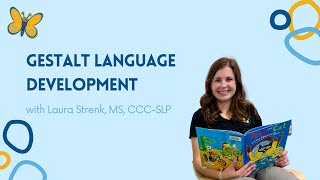 GESTALT LANGUAGE DEVELOPMENT

with Laura Strenk, MS, CCC-SLP

Pete the Cat